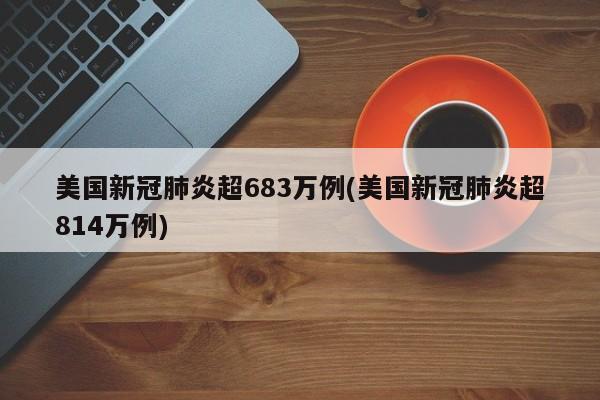 美国新冠肺炎超683万例(美国新冠肺炎超814万例)